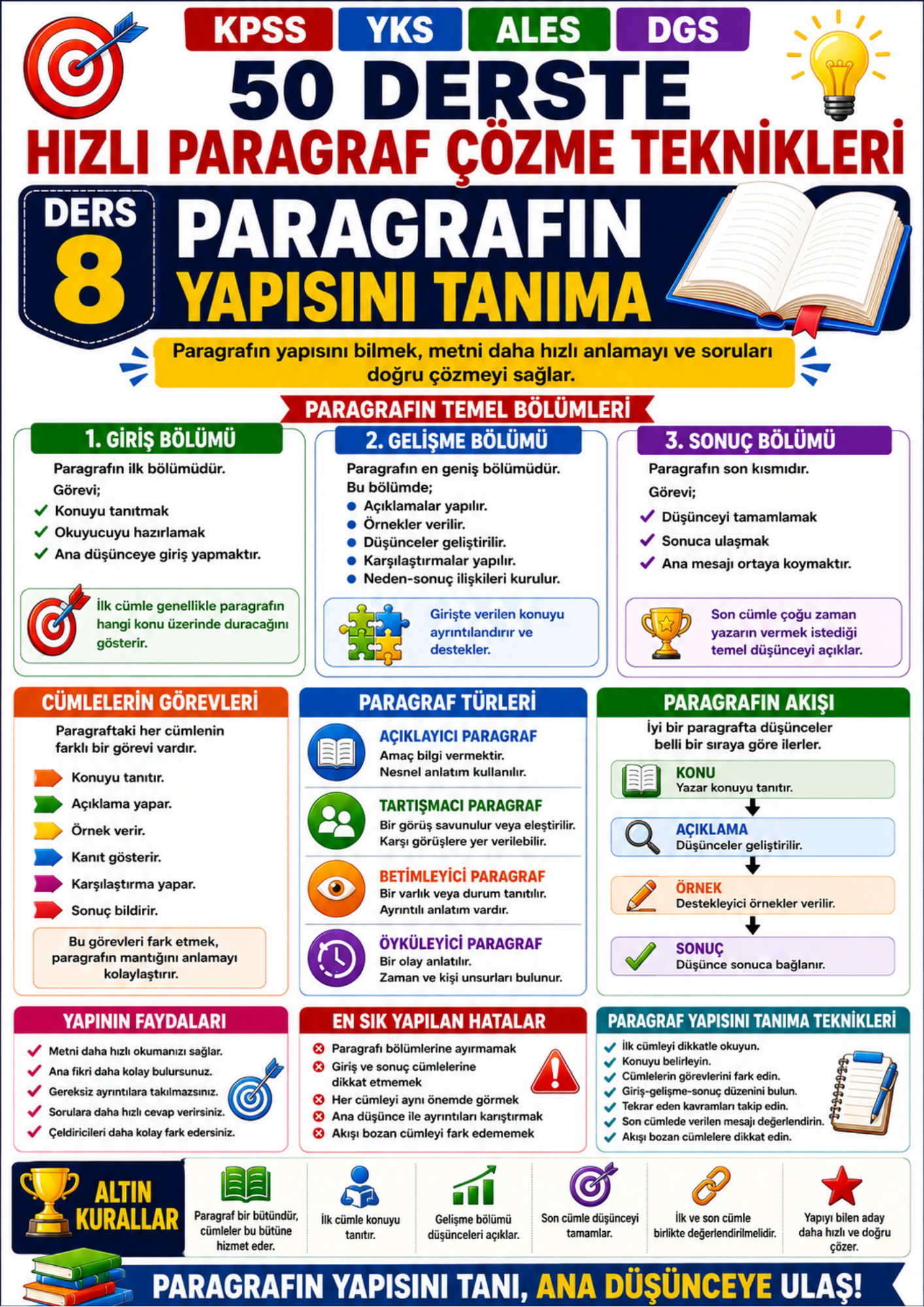 KPSS YKS ALES DGS

50 DERSTE
HIZLI PARAGRAF ÇÖZME TEKNİKLERİ

DERS 8
PARAGRAFIN YAPISINI TANIMA

Paragrafın yapısını bilmek, metni daha hızlı anlamayı ve soruları doğru çözmeyi sağlar.

PARAGRAFIN TEMEL BÖLÜMLERİ

1. GİRİŞ BÖLÜMÜ
Paragrafın ilk bölümüdür.
Görevi;
Konuyu tanıtmak
Okuyucuyu hazırlamak
Ana düşünceye giriş yapmaktır.
İlk cümle genellikle paragrafın hangi konu üzerinde duracağını gösterir.

2. GELİŞME BÖLÜMÜ
Paragrafın en geniş bölümüdür.
Bu bölümde;
Açıklamalar yapılır.
Örnekler verilir.
Düşünceler geliştirilir.
Karşılaştırmalar yapılır.
Neden-sonuç ilişkileri kurulur.
Girişte verilen konuyu ayrıntılandırır ve destekler.

3. SONUÇ BÖLÜMÜ
Paragrafın son kısmıdır.
Görevi;
Düşünceyi tamamlamak
Sonuca ulaşmak
Ana mesajı ortaya koymaktır.
Son cümle çoğu zaman yazarın vermek istediği temel düşünceyi açıklar.

CÜMLELERİN GÖREVLERİ
Paragraftaki her cümlenin farklı bir görevi vardır.
Konuyu tanıtır.
Açıklama yapar.
Örnek verir.
Kanıt gösterir.
Karşılaştırma yapar.
Sonuç bildirir.
Bu görevleri fark etmek, paragrafın mantığını anlamayı kolaylaştırır.

PARAGRAF TÜRLERİ
AÇIKLAYICI PARAGRAF
Amaç bilgi vermektir.
Nesnel anlatım kullanılır.
TARTIŞMACI PARAGRAF
Bir görüş savunulur veya eleştirilir.
Karşı görüşlere yer verilebilir.
BETİMLEYİCİ PARAGRAF
Bir varlık veya durum tanıtılır.
Ayrıntılı anlatım vardır.
ÖYKÜLEYİCİ PARAGRAF
Bir olay anlatılır.
Zaman ve kişi unsurları bulunur.

PARAGRAFIN AKIŞI
İyi bir paragrafta düşünceler belli bir sıraya göre ilerler.
KONU
Yazar konuyu tanıtır.
AÇIKLAMA
Düşünceler geliştirilir.
ÖRNEK
Destekleyici örnekler verilir.
SONUÇ
Düşünce sonuca bağlanır.

YAPININ FAYDALARI
Metni daha hızlı okumanızı sağlar.
Ana fikri daha kolay bulursunuz.
Gereksiz ayrıntılara takılmazsınız.
Sorulara daha hızlı cevap verirsiniz.
Çeldiricileri daha kolay fark edersiniz.

EN SIK YAPILAN HATALAR
Paragrafı bölümlerine ayırmamak
Giriş ve sonuç cümlelerine dikkat etmemek
Her cümleyi aynı önemde görmek
Ana düşünce ile ayrıntıları karıştırmak
Akışı bozan cümleyi fark edememek

PARAGRAF YAPISINI TANIMA TEKNİKLERİ
İlk cümleyi dikkatle okuyun.
Konuyu belirleyin.
Cümlelerin görevlerini fark edin.
Giriş-gelişme-sonuç düzenini bulun.
Tekrar eden kavramları takip edin.
Son cümlede verilen mesajı değerlendirin.
Akışı bozan cümlelere dikkat edin.

ALTIN KURALLAR
Paragraf bir bütündür, cümleler bu bütüne hizmet eder.
İlk cümle konuyu tanıtır.
Gelişme bölümü düşünceleri açıklar.
Son cümle düşünceyi tamamlar.
İlk ve son cümle birlikte değerlendirilmelidir.
Yapıyı bilen aday daha hızlı ve doğru çözer.

PARAGRAFIN YAPISINI TANI, ANA DÜŞÜNCEYE ULAŞ!